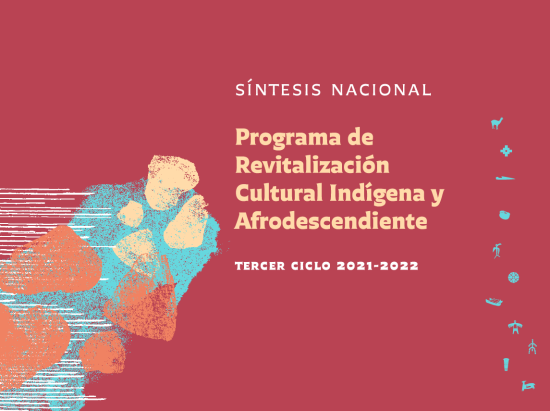 SÍNTESIS NACIONAL

Programa de Revitalización Cultural Indígena y Afrodescendiente

TERCER CICLO 2021-2022